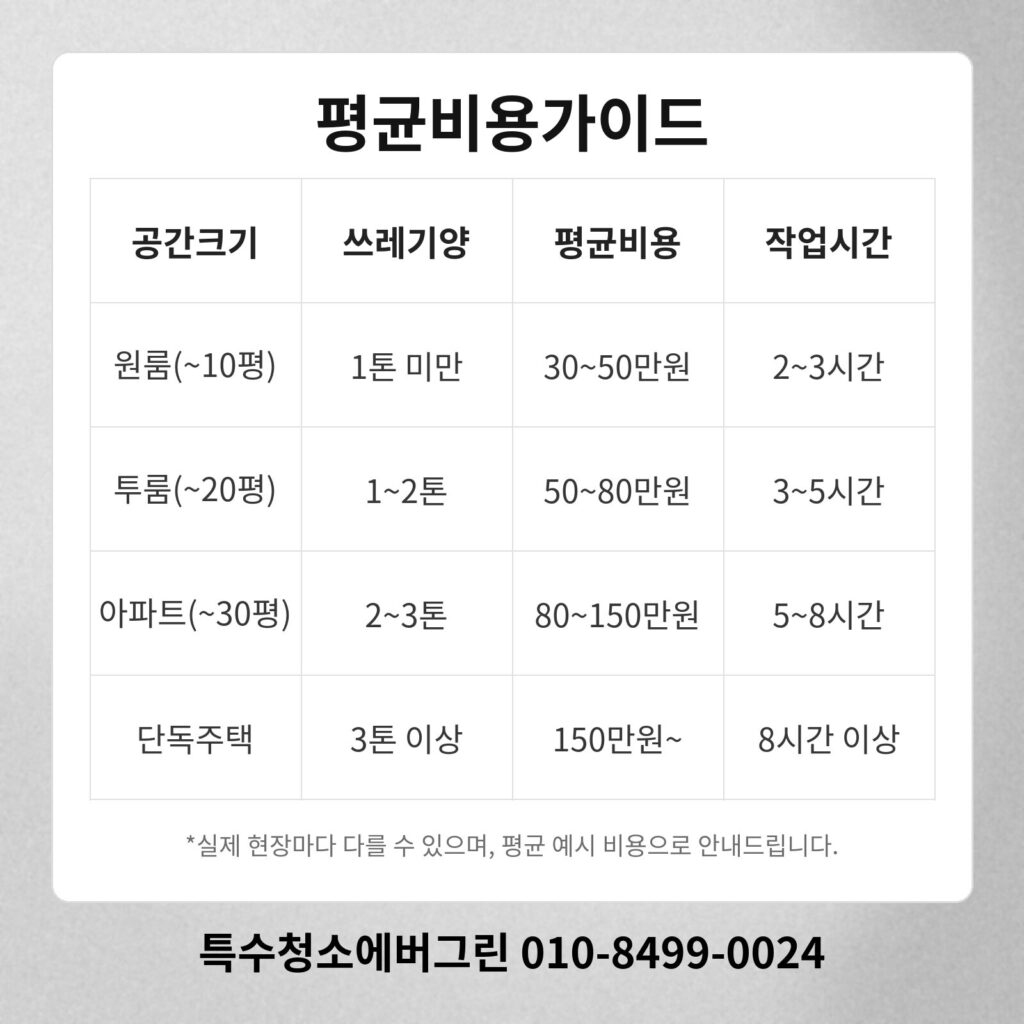 평균비용가이드

| 공간크기 | 쓰레기양 | 평균비용 | 작업시간 |
|---|---|---|---|
| 원룸(~10평) | 1톤 미만 | 30~50만원 | 2~3시간 |
| 투룸(~20평) | 1~2톤 | 50~80만원 | 3~5시간 |
| 아파트(~30평) | 2~3톤 | 80~150만원 | 5~8시간 |
| 단독주택 | 3톤 이상 | 150만원~ | 8시간 이상 |

*실제 현장마다 다를 수 있으며, 평균 예시 비용으로 안내드립니다.

특수청소에버그린 010-8499-0024